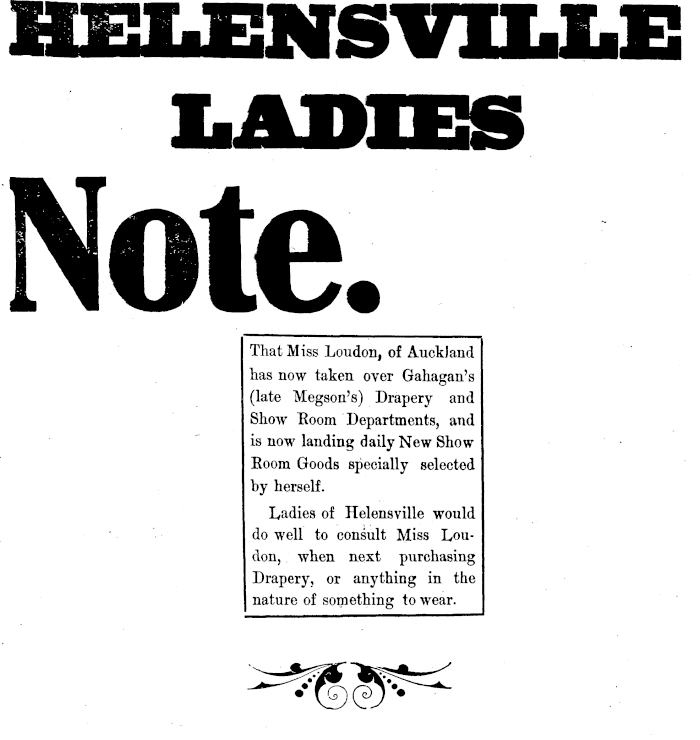 HELENSVILLE

LADIES

Note.

That Miss Loudon, of Auckland has now taken over Gahagan's (late Megson's) Drapery and Show Room Departments, and is now landing daily New Show Room Goods specially selected by herself.

Ladies of Helensville would do well to consult Miss Loudon, when next purchasing Drapery, or anything in the nature of something to wear.